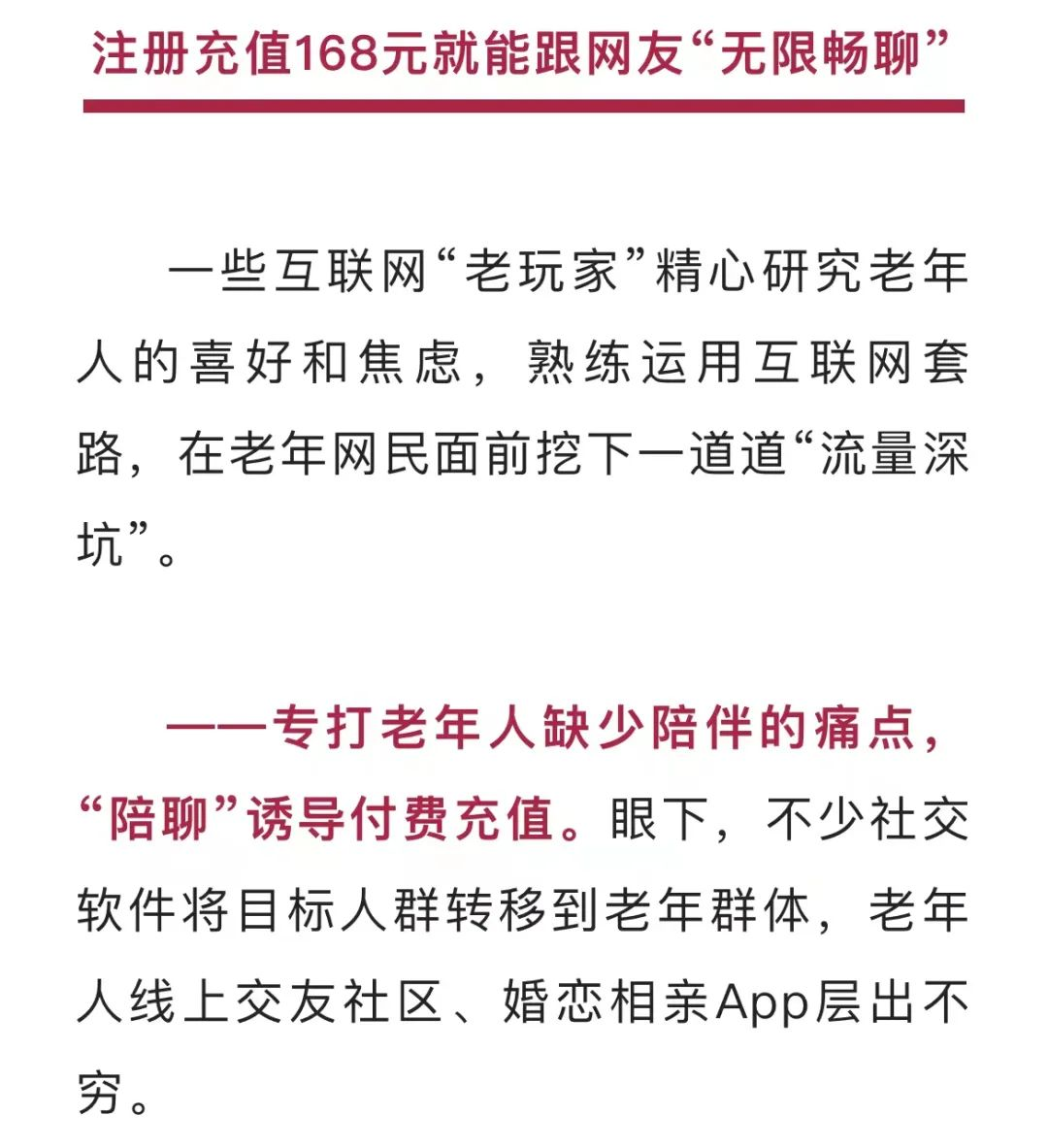 注册充值168元就能跟网友“无限畅聊”

一些互联网“老玩家”精心研究老年人的喜好和焦虑，熟练运用互联网套路，在老年网民面前挖下一道道“流量深坑”。

——专打老年人缺少陪伴的痛点，“陪聊”诱导付费充值。眼下，不少社交软件将目标人群转移到老年群体，老年人线上交友社区、婚恋相亲App层出不穷。